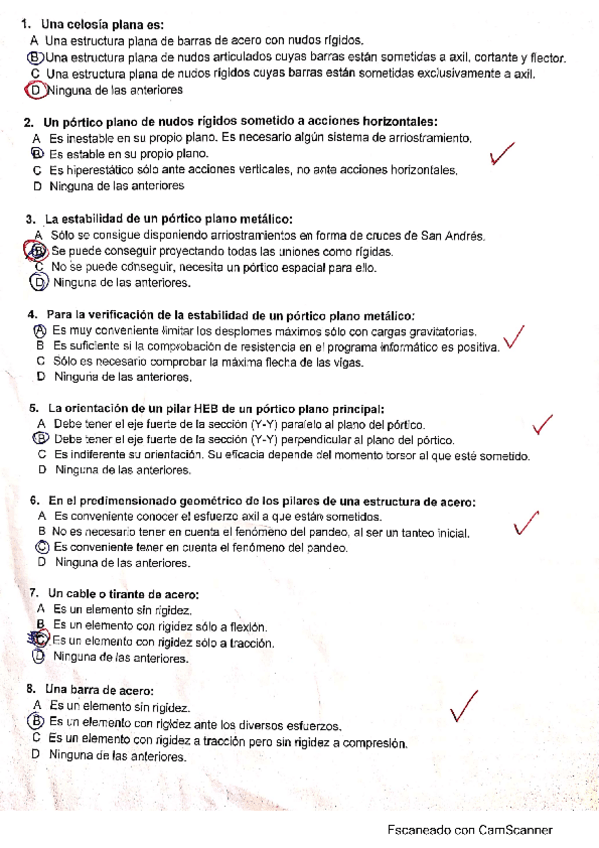 1. Una celosía plana es:
A Una estructura plana de barras de acero con nudos rígidos.
B Una estructura plana de nudos articulados cuyas barras están sometidas a axil, cortante y flector.
C Una estructura plana de nudos rígidos cuyas barras están sometidas exclusivamente a axil.
D Ninguna de las anteriores

2. Un pórtico plano de nudos rígidos sometido a acciones horizontales:
A Es inestable en su propio plano. Es necesario algún sistema de arriostramiento.
B Es estable en su propio plano.
C Es hiperestático sólo ante acciones verticales, no ante acciones horizontales.
D Ninguna de las anteriores

3. La estabilidad de un pórtico plano metálico:
A Sólo se consigue disponiendo arriostramientos en forma de cruces de San Andrés.
B Se puede conseguir proyectando todas las uniones como rígidas.
C No se puede conseguir, necesita un pórtico espacial para ello.
D Ninguna de las anteriores.

4. Para la verificación de la estabilidad de un pórtico plano metálico:
A Es muy conveniente limitar los desplomes máximos sólo con cargas gravitatorias.
B Es suficiente si la comprobación de resistencia en el programa informático es positiva.
C Sólo es necesario comprobar la máxima flecha de las vigas.
D Ninguna de las anteriores.

5. La orientación de un pilar HEB de un pórtico plano principal:
A Debe tener el eje fuerte de la sección (Y-Y) paralelo al plano del pórtico.
B Debe tener el eje fuerte de la sección (Y-Y) perpendicular al plano del pórtico.
C Es indiferente su orientación. Su eficacia depende del momento torsor al que esté sometido.
D Ninguna de las anteriores.

6. En el predimensionado geométrico de los pilares de una estructura de acero:
A Es conveniente conocer el esfuerzo axil a que están sometidos.
B No es necesario tener en cuenta el fenómeno del pandeo, al ser un tanteo inicial.
C Es conveniente tener en cuenta el fenómeno del pandeo.
D Ninguna de las anteriores.

7. Un cable o tirante de acero:
A Es un elemento sin rigidez.
B Es un elemento con rigidez sólo a flexión.
C Es un elemento con rigidez sólo a tracción.
D Ninguna de las anteriores.

8. Una barra de acero:
A Es un elemento sin rigidez.
B Es un elemento con rigidez ante los diversos esfuerzos.
C Es un elemento con rigidez a tracción pero sin rigidez a compresión.
D Ninguna de las anteriores.

Escaneado con CamScanner